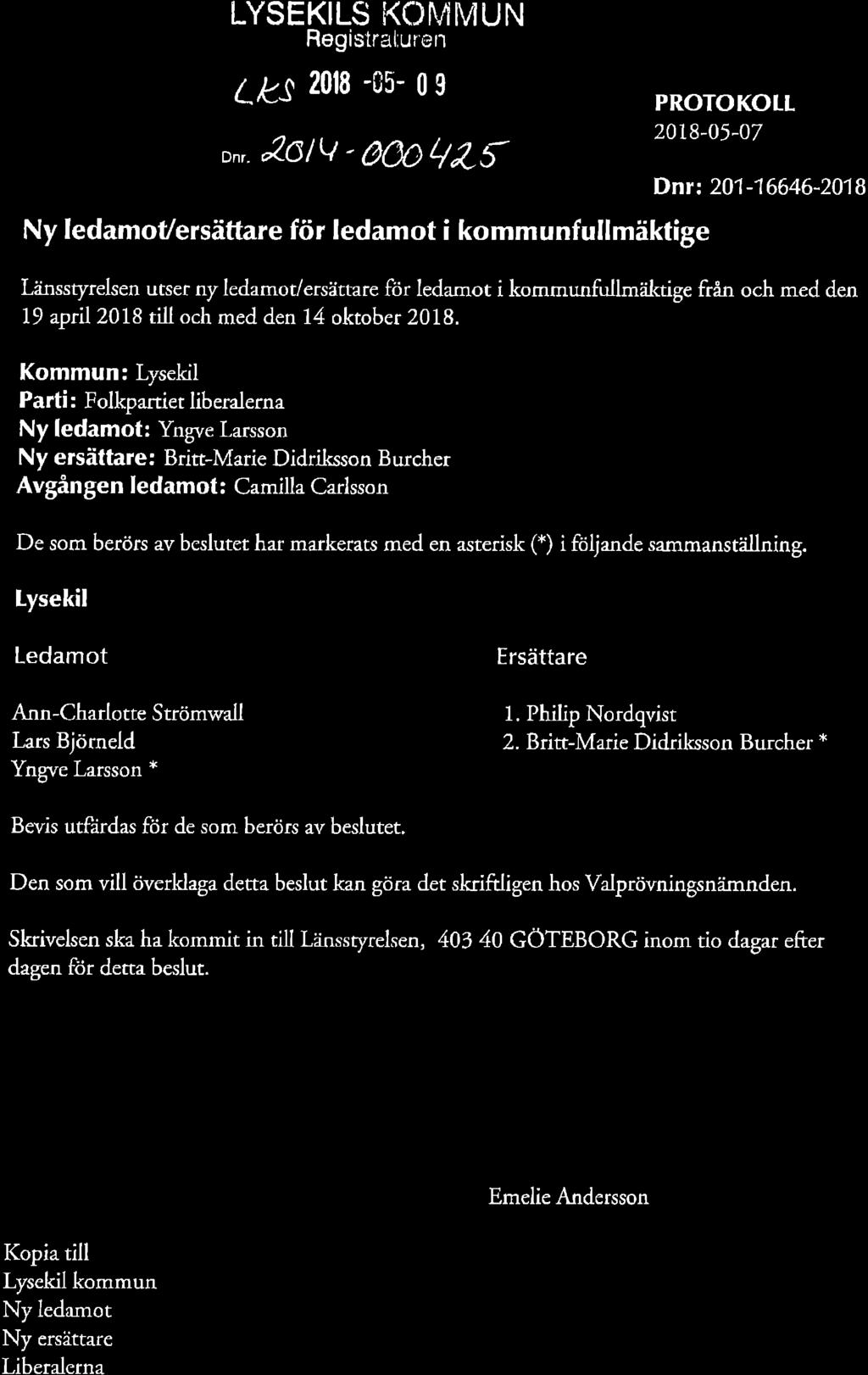 LYSEKILS KOMMUN
Registraturen

LKS 2018 -05- 09

Dnr. 2014-000425

PROTOKOLL
2018-05-07

Dnr: 201-16646-2018

Ny ledamot/ersättare för ledamot i kommunfullmäktige

Länsstyrelsen utser ny ledamot/ersättare för ledamot i kommunfullmäktige från och med den 19 april 2018 till och med den 14 oktober 2018.

Kommun: Lysekil
Parti: Folkpartiet liberalerna
Ny ledamot: Yngve Larsson
Ny ersättare: Britt-Marie Didriksson Burcher
Avgången ledamot: Camilla Carlsson

De som berörs av beslutet har markerats med en asterisk (*) i följande sammanställning.

Lysekil

Ledamot

Ann-Charlotte Strömwall
Lars Björneld
Yngve Larsson *

Ersättare

1. Philip Nordqvist
2. Britt-Marie Didriksson Burcher *

Bevis utfärdas för de som berörs av beslutet.

Den som vill överklaga detta beslut kan göra det skriftligen hos Valprövningsnämnden.

Skrivelsen ska ha kommit in till Länsstyrelsen, 403 40 GÖTEBORG inom tio dagar efter dagen för detta beslut.

Emelie Andersson

Kopia till
Lysekil kommun
Ny ledamot
Ny ersättare
Liberalerna